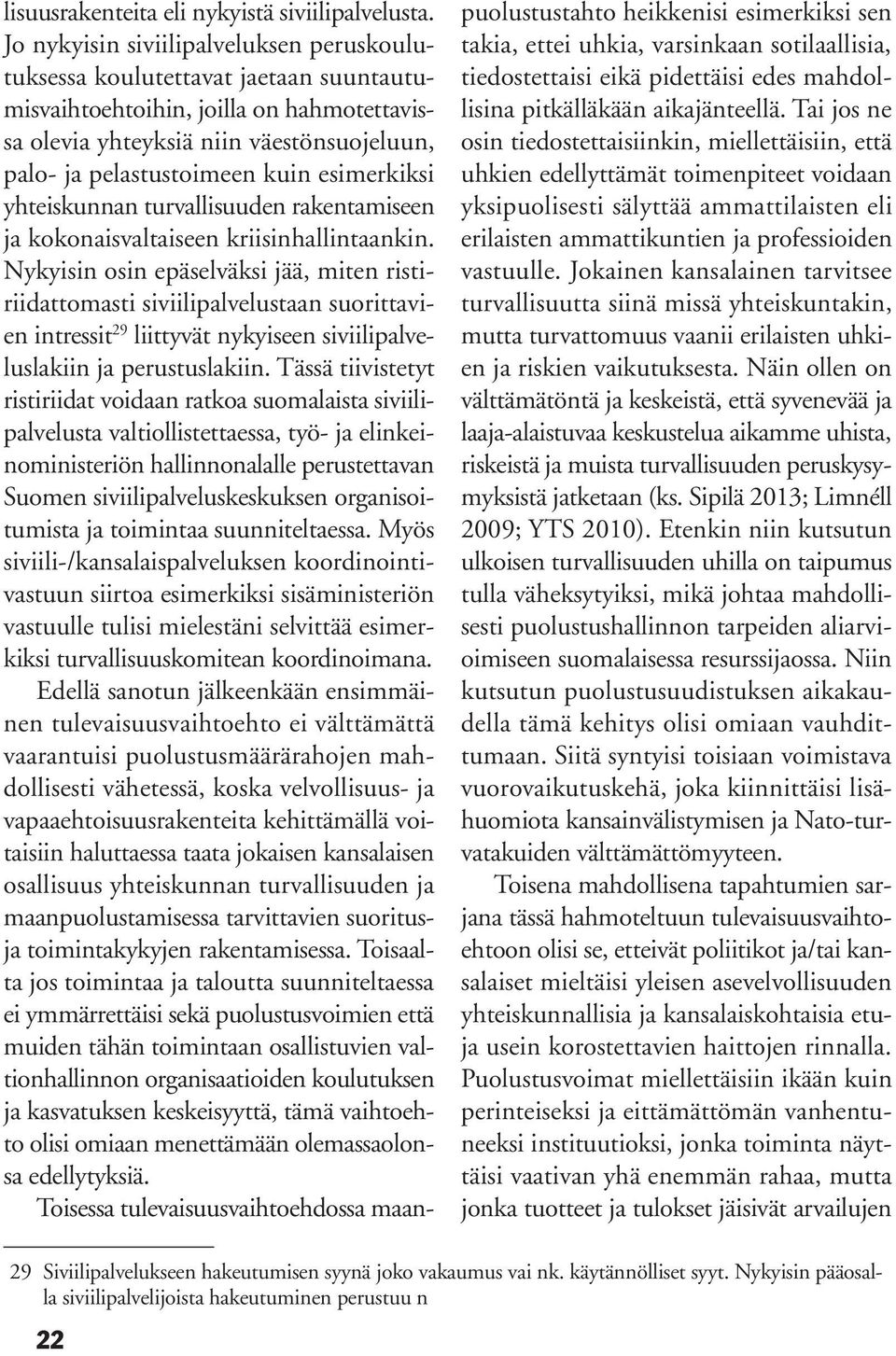 lisuusrakenteita eli nykyistä siviilipalvelusta. Jo nykyisin siviilipalveluksen peruskoulutuksessa koulutettavat jaetaan suuntautumisvaihtoehtoihin, joilla on hahmotettavissa olevia yhteyksiä niin väestönsuojeluun, palo- ja pelastustoimeen kuin esimerkiksi yhteiskunnan turvallisuuden rakentamiseen ja kokonaisvaltaiseen kriisinhallintaankin. Nykyisin osin epäselväksi jää, miten ristiriidattomasti siviilipalvelustaan suorittavien intressit$^{29}$ liittyvät nykyiseen siviilipalveluslakiin ja perustuslakiin. Tässä tiivistetyt ristiriidat voidaan ratkoa suomalaista siviilipalvelusta valtiollistettaessa, työ- ja elinkeinoministeriön hallinnonalalle perustettavan Suomen siviilipalveluskeskuksen organisoitumista ja toimintaa suunniteltaessa. Myös siviili-/kansalaispalveluksen koordinointivastuun siirtoa esimerkiksi sisäministeriön vastuulle tulisi mielestäni selvittää esimerkiksi turvallisuuskomitean koordinoimana.

Edellä sanotun jälkeenkään ensimmäinen tulevaisuusvaihtoehto ei välttämättä vaarantuisi puolustusmäärärahojen mahdollisesti vähetessä, koska velvollisuus- ja vapaaehtoisuusrakenteita kehittämällä voitaisiin haluttaessa taata jokaisen kansalaisen osallisuus yhteiskunnan turvallisuuden ja maanpuolustamisessa tarvittavien suoritus- ja toimintakykyjen rakentamisessa. Toisaalta jos toimintaa ja taloutta suunniteltaessa ei ymmärrettäisi sekä puolustusvoimien että muiden tähän toimintaan osallistuvien valtionhallinnon organisaatioiden koulutuksen ja kasvatuksen keskeisyyttä, tämä vaihtoehto olisi omiaan menettämään olemassaolonsa edellytyksiä.

Toisessa tulevaisuusvaihtoehdossa maanpuolustustahto heikkenisi esimerkiksi sen takia, ettei uhkia, varsinkaan sotilaallisia, tiedostettaisi eikä pidettäisi edes mahdollisina pitkälläkään aikajänteellä. Tai jos ne osin tiedostettaisiinkin, miellettäisiin, että uhkien edellyttämät toimenpiteet voidaan yksipuolisesti sälyttää ammattilaisten eli erilaisten ammattikuntien ja professioiden vastuulle. Jokainen kansalainen tarvitsee turvallisuutta siinä missä yhteiskuntakin, mutta turvattomuus vaanii erilaisten uhkien ja riskien vaikutuksesta. Näin ollen on välttämätöntä ja keskeistä, että syvenevää ja laaja-alaistuvaa keskustelua aikamme uhista, riskeistä ja muista turvallisuuden peruskysymyksistä jatketaan (ks. Sipilä 2013; Limnéll 2009; YTS 2010). Etenkin niin kutsutun ulkoisen turvallisuuden uhilla on taipumus tulla väheksytyiksi, mikä johtaa mahdollisesti puolustushallinnon tarpeiden aliarvioimiseen suomalaisessa resurssijaossa. Niin kutsutun puolustusuudistuksen aikakaudella tämä kehitys olisi omiaan vauhdittumaan. Siitä syntyisi toisiaan voimistava vuorovaikutuskehä, joka kiinnittäisi lisähuomiota kansainvälistymisen ja Nato-turvatakuiden välttämättömyyteen.

Toisena mahdollisena tapahtumien sarjana tässä hahmoteltuun tulevaisuusvaihtoehtoon olisi se, etteivät poliitikot ja/tai kansalaiset mieltäisi yleisen asevelvollisuuden yhteiskunnallisia ja kansalaiskohtaisia etuja usein korostettavien haittojen rinnalla. Puolustusvoimat miellettäisiin ikään kuin perinteiseksi ja eittämättömän vanhentuneeksi instituutioksi, jonka toiminta näyttäisi vaativan yhä enemmän rahaa, mutta jonka tuotteet ja tulokset jäisivät arvailujen

29 Siviilipalvelukseen hakeutumisen syynä joko vakaumus vai nk. käytännölliset syyt. Nykyisin pääosalla siviilipalvelijoista hakeutuminen perustuu n

22